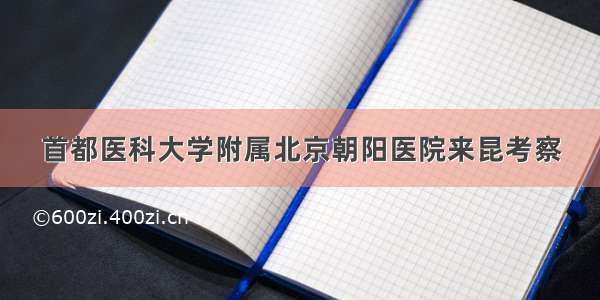 首都医科大学附属北京朝阳医院来昆考察

©600zi.400zi.cn